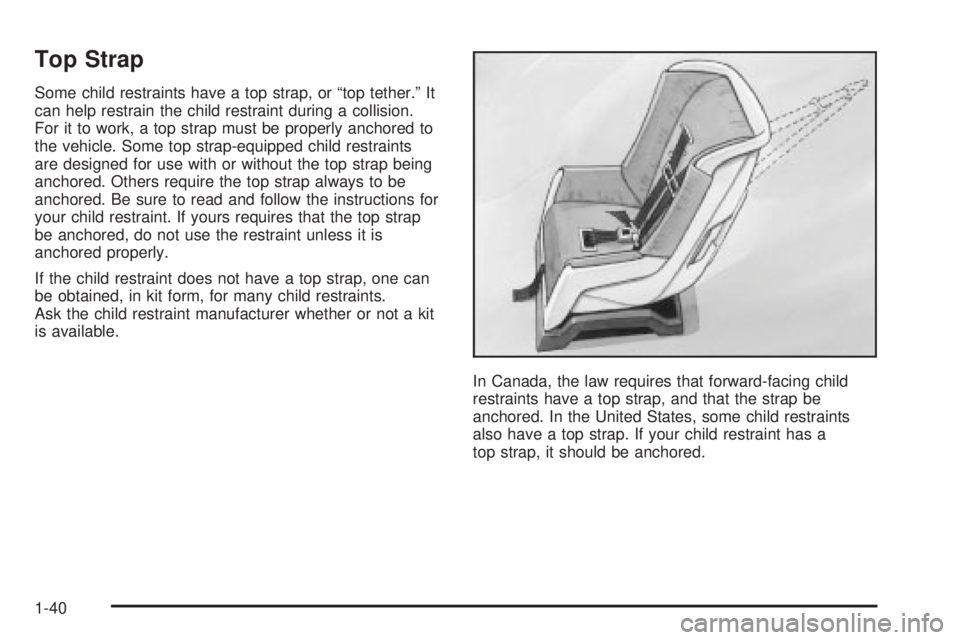 Top Strap

Some child restraints have a top strap, or “top tether.” It can help restrain the child restraint during a collision. For it to work, a top strap must be properly anchored to the vehicle. Some top strap-equipped child restraints are designed for use with or without the top strap being anchored. Others require the top strap always to be anchored. Be sure to read and follow the instructions for your child restraint. If yours requires that the top strap be anchored, do not use the restraint unless it is anchored properly.

If the child restraint does not have a top strap, one can be obtained, in kit form, for many child restraints. Ask the child restraint manufacturer whether or not a kit is available.

In Canada, the law requires that forward-facing child restraints have a top strap, and that the strap be anchored. In the United States, some child restraints also have a top strap. If your child restraint has a top strap, it should be anchored.

1-40

carmanualsonline.info